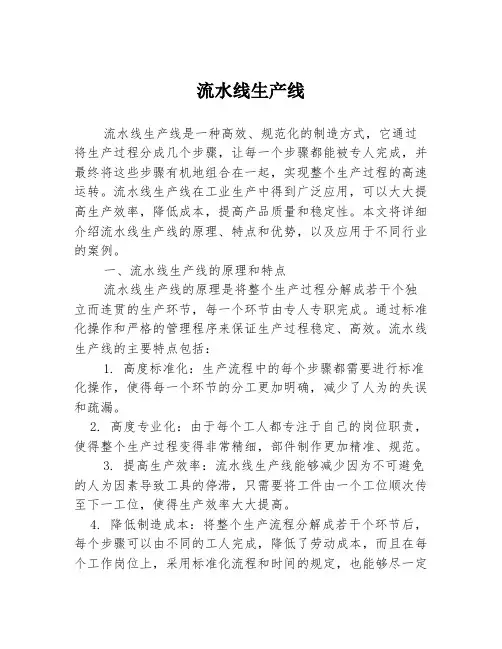 流水线生产线

流水线生产线是一种高效、规范化的制造方式，它通过将生产过程分成几个步骤，让每一个步骤都能被专人完成，并最终将这些步骤有机地组合在一起，实现整个生产过程的高速运转。流水线生产线在工业生产中得到广泛应用，可以大大提高生产效率，降低成本，提高产品质量和稳定性。本文将详细介绍流水线生产线的原理、特点和优势，以及应用于不同行业的案例。

一、流水线生产线的原理和特点

流水线生产线的原理是将整个生产过程分解成若干个独立而连贯的生产环节，每一个环节由专人专职完成。通过标准化操作和严格的管理程序来保证生产过程稳定、高效。流水线生产线的主要特点包括：

1. 高度标准化：生产流程中的每个步骤都需要进行标准化操作，使得每一个环节的分工更加明确，减少了人为的失误和疏漏。

2. 高度专业化：由于每个工人都专注于自己的岗位职责，使得整个生产过程变得非常精细，部件制作更加精准、规范。

3. 提高生产效率：流水线生产线能够减少因为不可避免的人为因素导致工具的停滞，只需要将工件由一个工位顺次传至下一工位，使得生产效率大大提高。

4. 降低制造成本：将整个生产流程分解成若干个环节后，每个步骤可以由不同的工人完成，降低了劳动成本，而且在每个工作岗位上，采用标准化流程和时间的规定，也能够尽一定